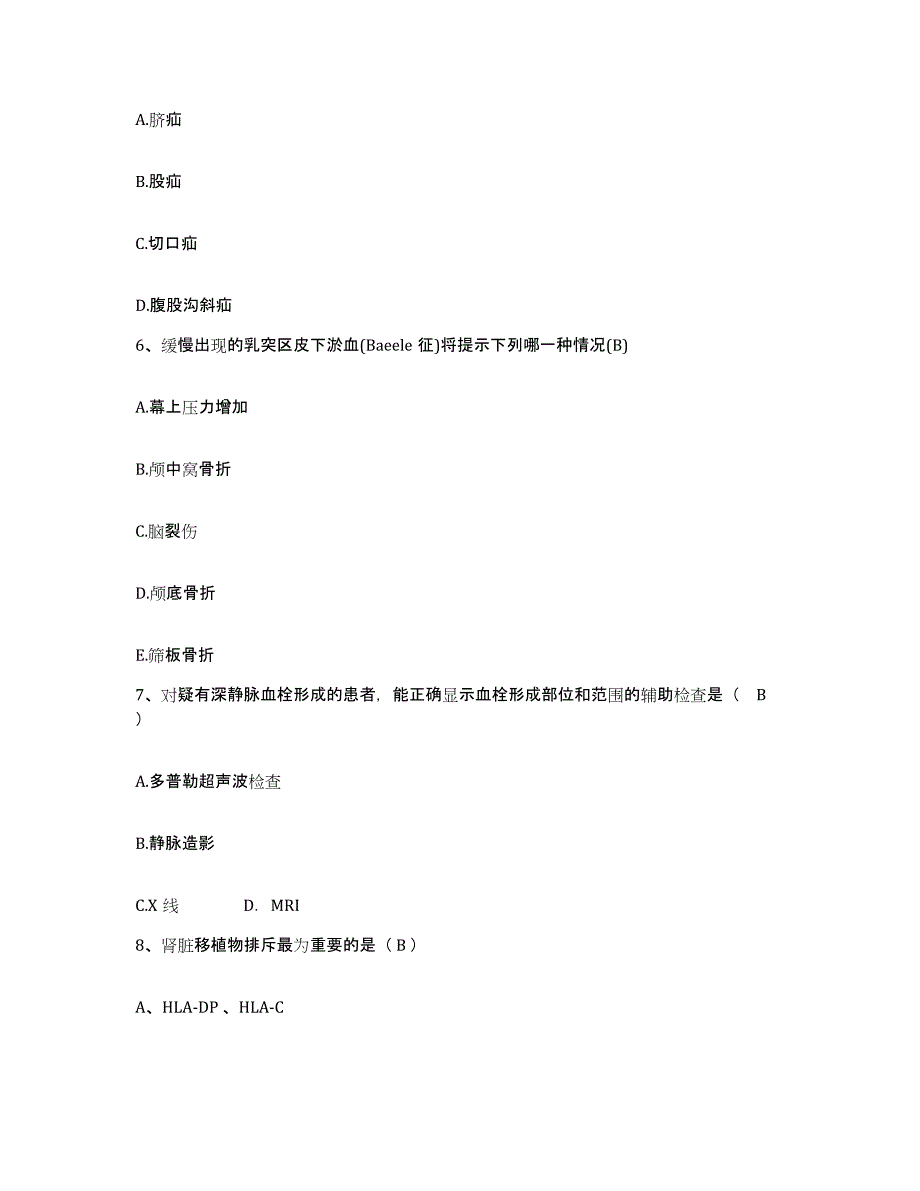 A.脐疝

B.股疝

C.切口疝

D.腹股沟斜疝

6、缓慢出现的乳突区皮下淤血(Baeele 征)将提示下列哪一种情况(B)

A.幕上压力增加

B.颅中窝骨折

C.脑裂伤

D.颅底骨折

E.筛板骨折

7、对疑有深静脉血栓形成的患者，能正确显示血栓形成部位和范围的辅助检查是（ B ）

A.多普勒超声波检查

B.静脉造影

C.X 线 D. MRI

8、肾脏移植物排斥最为重要的是（ B ）

A、HLA-DP 、HLA-C